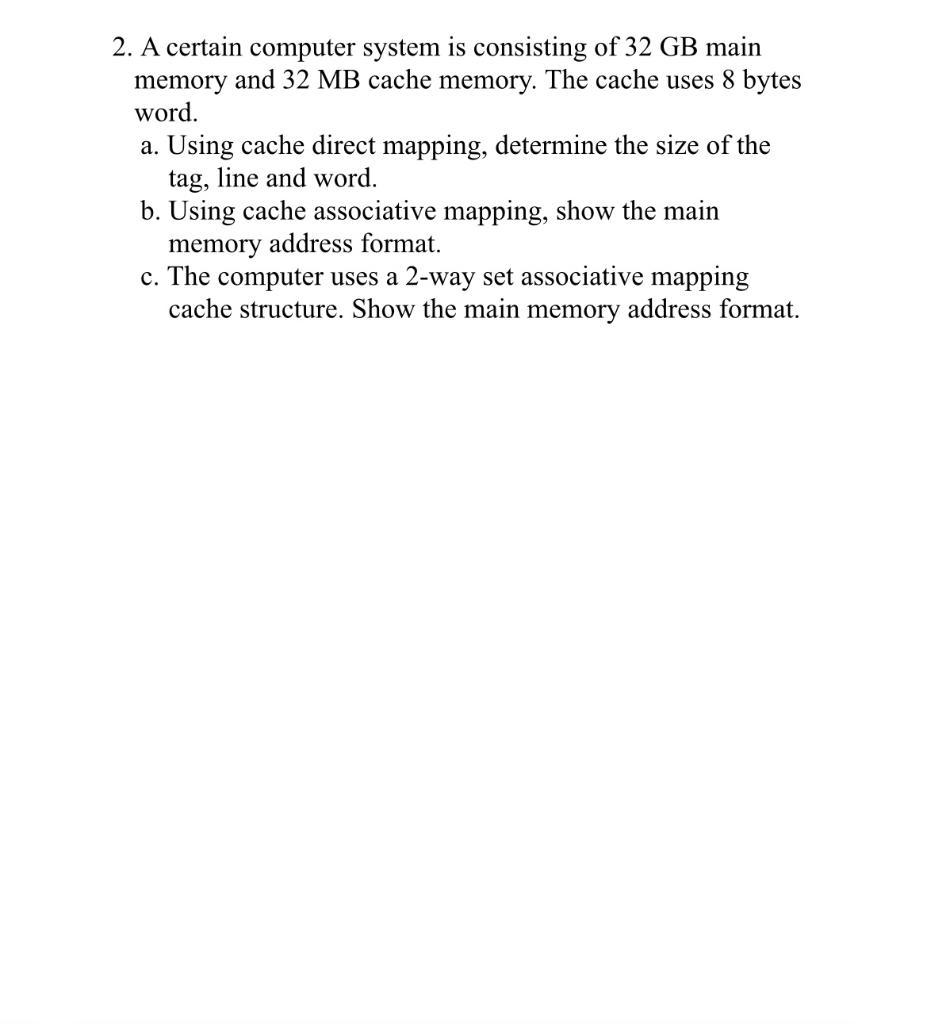 2. A certain computer system is consisting of 32 GB main memory and 32 MB cache memory. The cache uses 8 bytes word.
a. Using cache direct mapping, determine the size of the tag, line and word.
b. Using cache associative mapping, show the main memory address format.
c. The computer uses a 2-way set associative mapping cache structure. Show the main memory address format.